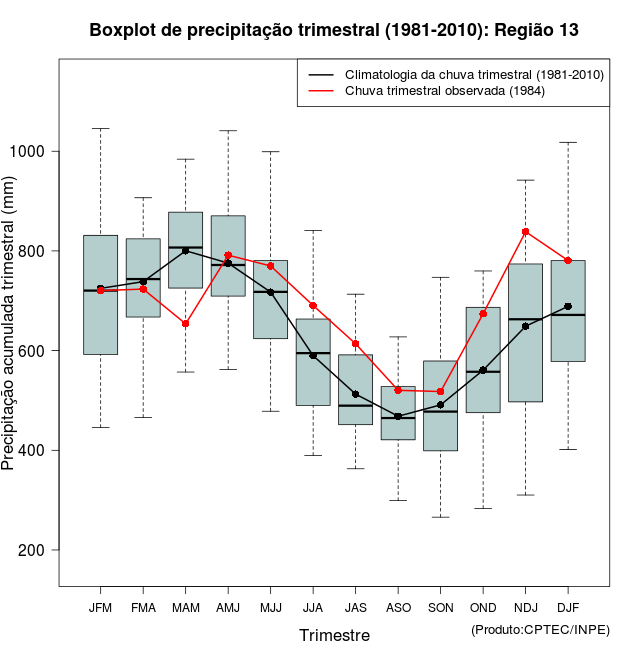 Boxplot de precipitação trimestral (1981-2010): Região 13

Climatologia da chuva trimestral (1981-2010)
Chuva trimestral observada (1984)

Precipitação acumulada trimestral (mm)

1000
800
600
400
200

JFM FMA MAM AMJ MJJ JJA JAS ASO SON OND NDJ DJF

Trimestre

(Produto:CPTEC/INPE)